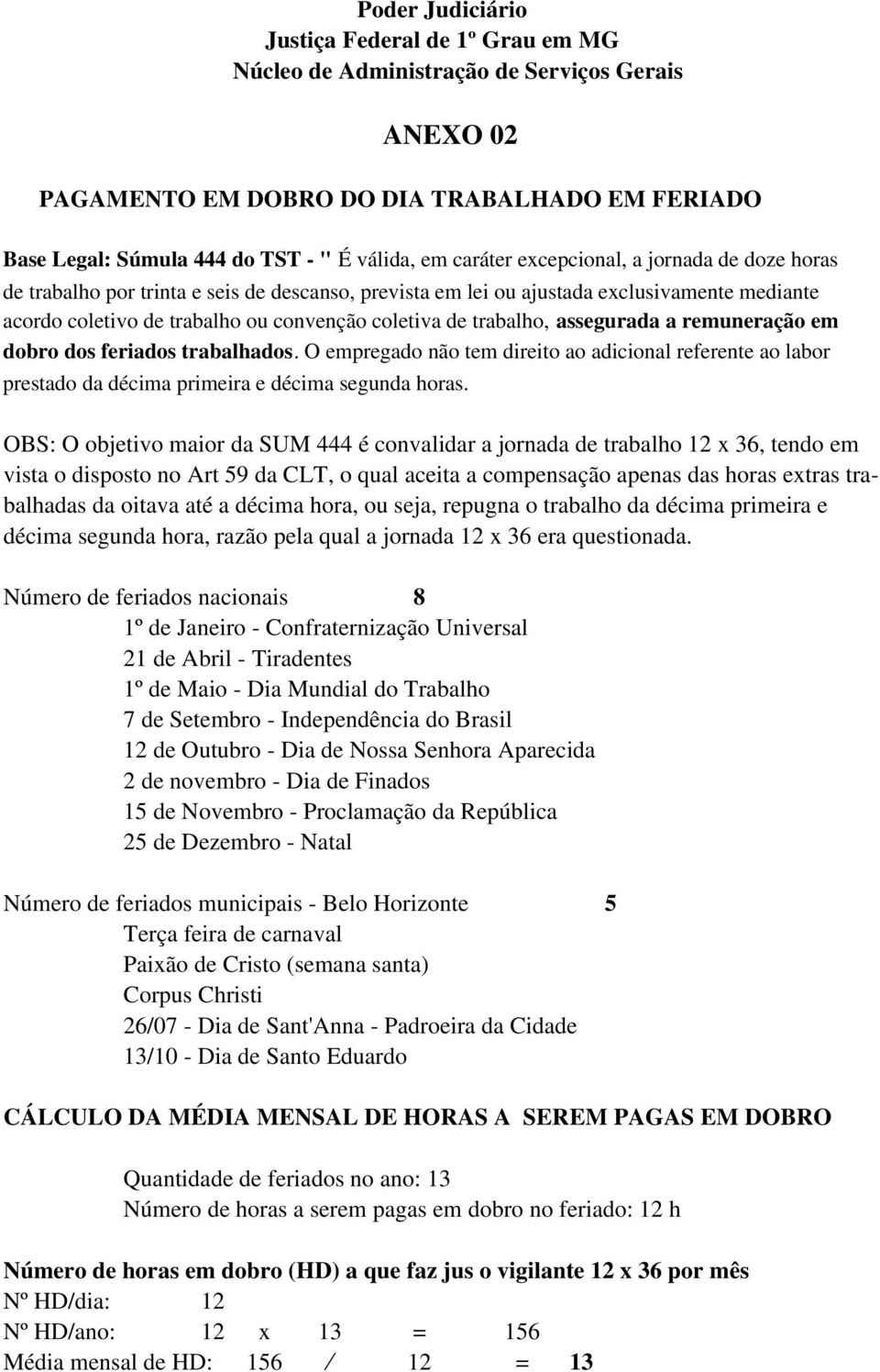 Poder Judiciário
Justiça Federal de 1º Grau em MG
Núcleo de Administração de Serviços Gerais

ANEXO 02

PAGAMENTO EM DOBRO DO DIA TRABALHADO EM FERIADO

Base Legal: Súmula 444 do TST - " É válida, em caráter excepcional, a jornada de doze horas de trabalho por trinta e seis de descanso, prevista em lei ou ajustada exclusivamente mediante acordo coletivo de trabalho ou convenção coletiva de trabalho, assegurada a remuneração em dobro dos feriados trabalhados. O empregado não tem direito ao adicional referente ao labor prestado da décima primeira e décima segunda horas.

OBS: O objetivo maior da SUM 444 é convalidar a jornada de trabalho 12 x 36, tendo em vista o disposto no Art 59 da CLT, o qual aceita a compensação apenas das horas extras trabalhadas da oitava até a décima hora, ou seja, repugna o trabalho da décima primeira e décima segunda hora, razão pela qual a jornada 12 x 36 era questionada.

Número de feriados nacionais 8
1º de Janeiro - Confraternização Universal
21 de Abril - Tiradentes
1º de Maio - Dia Mundial do Trabalho
7 de Setembro - Independência do Brasil
12 de Outubro - Dia de Nossa Senhora Aparecida
2 de novembro - Dia de Finados
15 de Novembro - Proclamação da República
25 de Dezembro - Natal

Número de feriados municipais - Belo Horizonte 5
Terça feira de carnaval
Paixão de Cristo (semana santa)
Corpus Christi
26/07 - Dia de Sant'Anna - Padroeira da Cidade
13/10 - Dia de Santo Eduardo

CÁLCULO DA MÉDIA MENSAL DE HORAS A SEREM PAGAS EM DOBRO

Quantidade de feriados no ano: 13
Número de horas a serem pagas em dobro no feriado: 12 h

Número de horas em dobro (HD) a que faz jus o vigilante 12 x 36 por mês
Nº HD/dia: 12
Nº HD/ano: 12 x 13 = 156
Média mensal de HD: 156 / 12 = 13